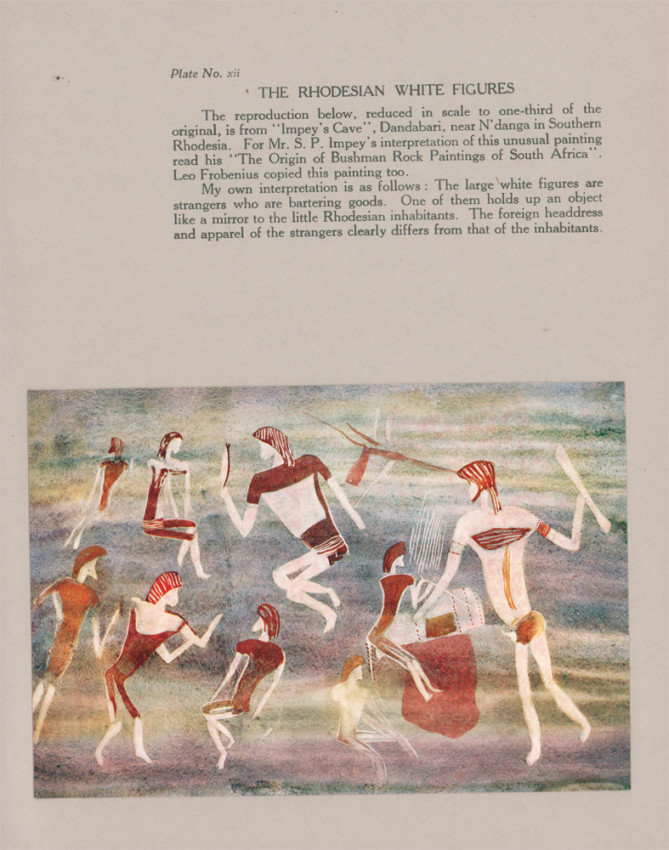 Plate No. xii

THE RHODESIAN WHITE FIGURES

The reproduction below, reduced in scale to one-third of the original, is from "Impey's Cave", Dandabari, near N'danga in Southern Rhodesia. For Mr. S. P. Impey's interpretation of this unusual painting read his "The Origin of Bushman Rock Paintings of South Africa". Leo Frobenius copied this painting too.

My own interpretation is as follows: The large white figures are strangers who are bartering goods. One of them holds up an object like a mirror to the little Rhodesian inhabitants. The foreign headdress and apparel of the strangers clearly differs from that of the inhabitants.